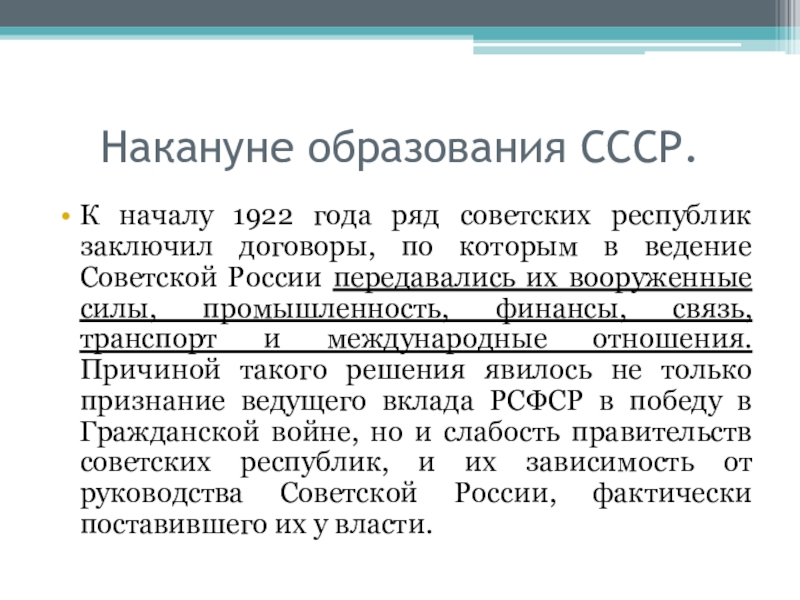 Накануне образования СССР.

• К началу 1922 года ряд советских республик заключил договоры, по которым в ведение Советской России передавались их вооруженные силы, промышленность, финансы, связь, транспорт и международные отношения. Причиной такого решения явилось не только признание ведущего вклада РСФСР в победу в Гражданской войне, но и слабость правительств советских республик, и их зависимость от руководства Советской России, фактически поставившего их у власти.